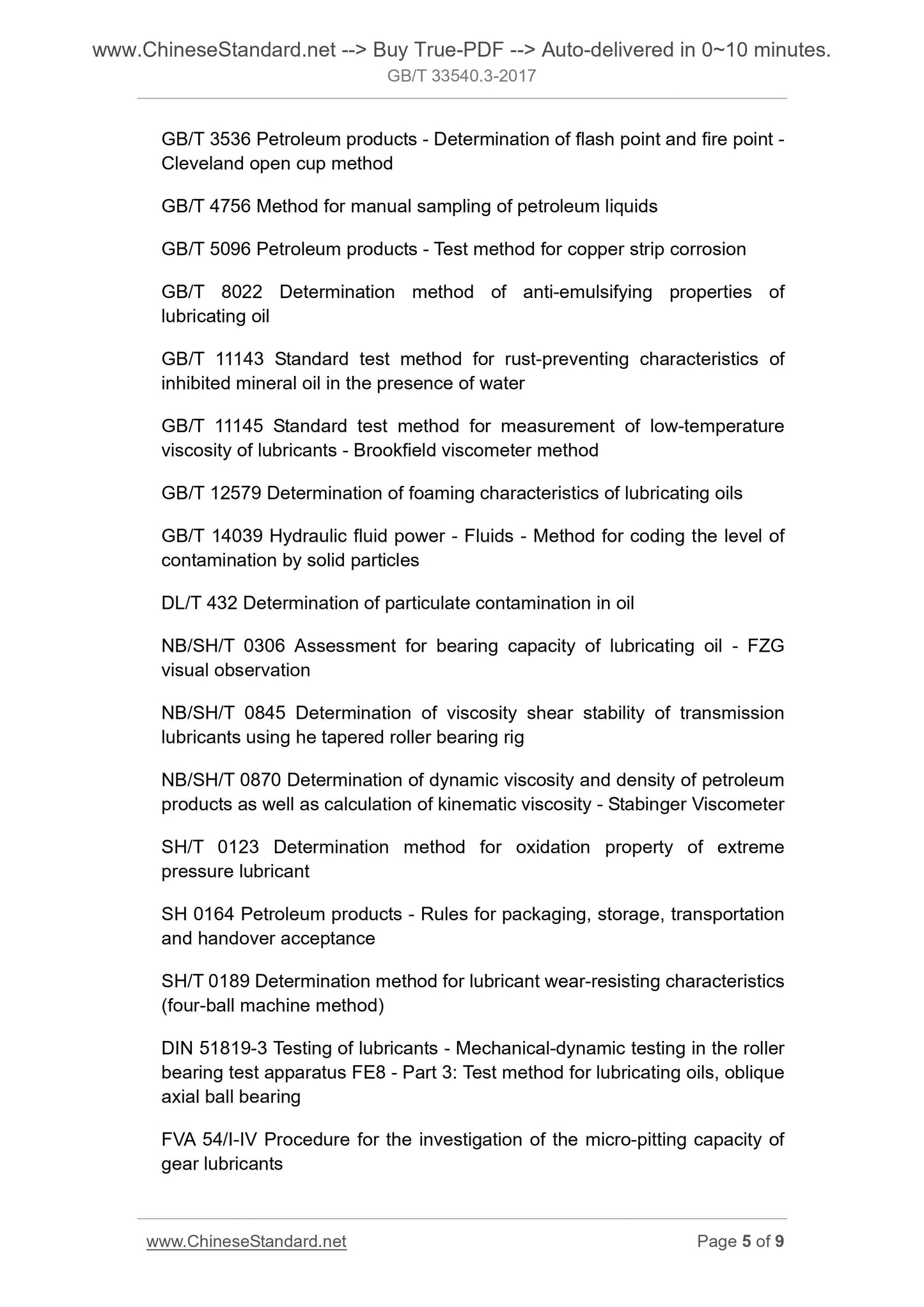 www.ChineseStandard.net --> Buy True-PDF --> Auto-delivered in 0~10 minutes.
GB/T 33540.3-2017

GB/T 3536 Petroleum products - Determination of flash point and fire point - Cleveland open cup method

GB/T 4756 Method for manual sampling of petroleum liquids

GB/T 5096 Petroleum products - Test method for copper strip corrosion

GB/T 8022 Determination method of anti-emulsifying properties of lubricating oil

GB/T 11143 Standard test method for rust-preventing characteristics of inhibited mineral oil in the presence of water

GB/T 11145 Standard test method for measurement of low-temperature viscosity of lubricants - Brookfield viscometer method

GB/T 12579 Determination of foaming characteristics of lubricating oils

GB/T 14039 Hydraulic fluid power - Fluids - Method for coding the level of contamination by solid particles

DL/T 432 Determination of particulate contamination in oil

NB/SH/T 0306 Assessment for bearing capacity of lubricating oil - FZG visual observation

NB/SH/T 0845 Determination of viscosity shear stability of transmission lubricants using he tapered roller bearing rig

NB/SH/T 0870 Determination of dynamic viscosity and density of petroleum products as well as calculation of kinematic viscosity - Stabinger Viscometer

SH/T 0123 Determination method for oxidation property of extreme pressure lubricant

SH 0164 Petroleum products - Rules for packaging, storage, transportation and handover acceptance

SH/T 0189 Determination method for lubricant wear-resisting characteristics (four-ball machine method)

DIN 51819-3 Testing of lubricants - Mechanical-dynamic testing in the roller bearing test apparatus FE8 - Part 3: Test method for lubricating oils, oblique axial ball bearing

FVA 54/I-IV Procedure for the investigation of the micro-pitting capacity of gear lubricants

www.ChineseStandard.net Page 5 of 9